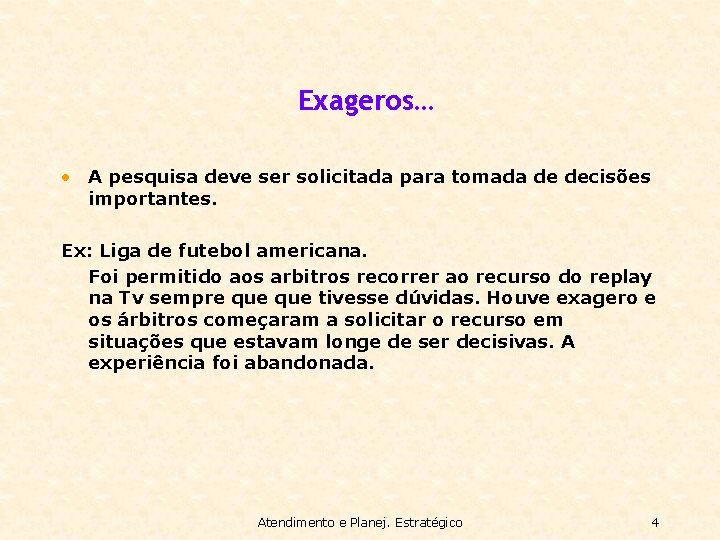 Exageros…

• A pesquisa deve ser solicitada para tomada de decisões importantes.

Ex: Liga de futebol americana.

Foi permitido aos arbitros recorrer ao recurso do replay na Tv sempre que que tivesse dúvidas. Houve exagero e os árbitros começaram a solicitar o recurso em situações que estavam longe de ser decisivas. A experiência foi abandonada.

Atendimento e Planej. Estratégico

4